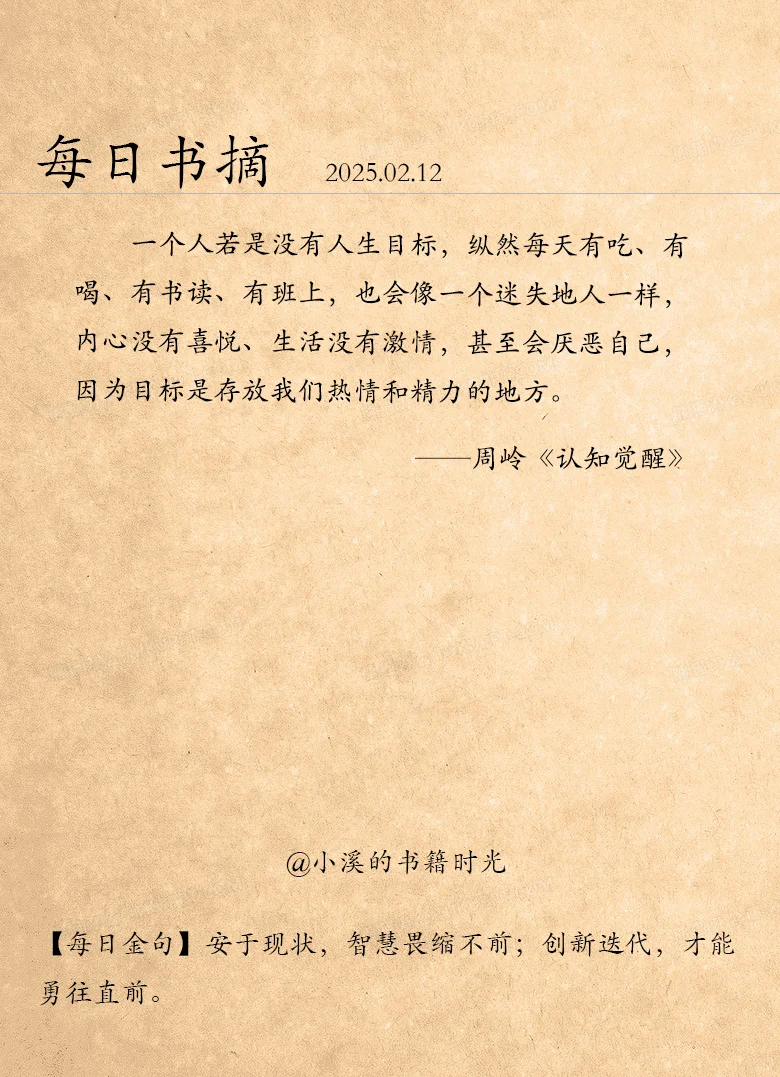 每日书摘 2025.02.12

一个人若是没有人生目标，纵然每天有吃、有喝、有书读、有班上，也会像一个迷失地人一样，内心没有喜悦、生活没有激情，甚至会厌恶自己，因为目标是存放我们热情和精力的地方。

——周岭《认知觉醒》

@小溪的书籍时光

【每日金句】安于现状，智慧畏缩不前；创新迭代，才能勇往直前。